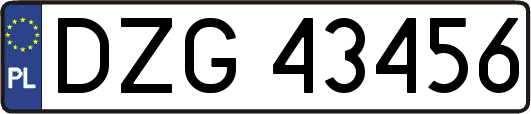 PL
DZG 43456